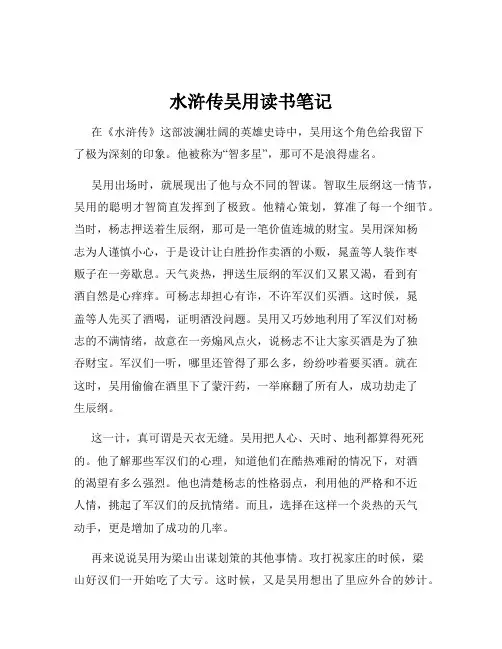 水浒传吴用读书笔记

在《水浒传》这部波澜壮阔的英雄史诗中，吴用这个角色给我留下了极为深刻的印象。他被称为“智多星”，那可不是浪得虚名。

吴用出场时，就展现出了他与众不同的智谋。智取生辰纲这一情节，吴用的聪明才智简直发挥到了极致。他精心策划，算准了每一个细节。当时，杨志押送着生辰纲，那可是一笔价值连城的财宝。吴用深知杨志为人谨慎小心，于是设计让白胜扮作卖酒的小贩，晁盖等人装作枣贩子在一旁歇息。天气炎热，押送生辰纲的军汉们又累又渴，看到有酒自然是心痒痒。可杨志却担心有诈，不许军汉们买酒。这时候，晁盖等人先买了酒喝，证明酒没问题。吴用又巧妙地利用了军汉们对杨志的不满情绪，故意在一旁煽风点火，说杨志不让大家买酒是为了独吞财宝。军汉们一听，哪里还管得了那么多，纷纷吵着要买酒。就在这时，吴用偷偷在酒里下了蒙汗药，一举麻翻了所有人，成功劫走了生辰纲。

这一计，真可谓是天衣无缝。吴用把人心、天时、地利都算得死死的。他了解那些军汉们的心理，知道他们在酷热难耐的情况下，对酒的渴望有多么强烈。他也清楚杨志的性格弱点，利用他的严格和不近人情，挑起了军汉们的反抗情绪。而且，选择在这样一个炎热的天气动手，更是增加了成功的几率。

再来说说吴用为梁山出谋划策的其他事情。攻打祝家庄的时候，梁山好汉们一开始吃了大亏。这时候，又是吴用想出了里应外合的妙计。